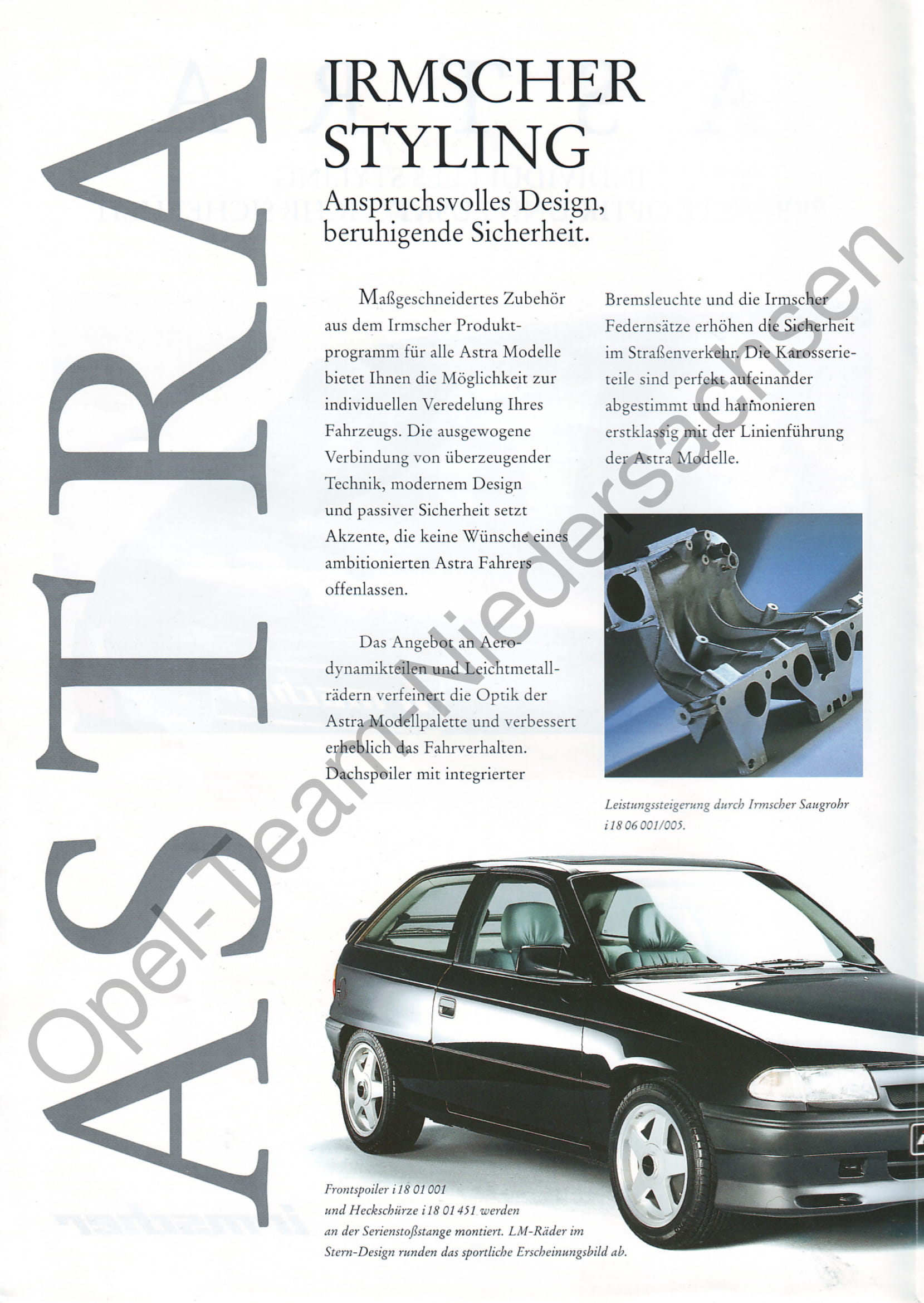 ASTRA

IRMSCHER STYLING

Anspruchsvolles Design, beruhigende Sicherheit.

Maßgeschneidertes Zubehör aus dem Irmscher Produktprogramm für alle Astra Modelle bietet Ihnen die Möglichkeit zur individuellen Veredelung Ihres Fahrzeugs. Die ausgewogene Verbindung von überzeugender Technik, modernem Design und passiver Sicherheit setzt Akzente, die keine Wünsche eines ambitionierten Astra Fahrers offenlassen.

Das Angebot an Aerodynamikteilen und Leichtmetallrädern verfeinert die Optik der Astra Modellpalette und verbessert erheblich das Fahrverhalten. Dachspoiler mit integrierter Bremsleuchte und die Irmscher Federnsätze erhöhen die Sicherheit im Straßenverkehr. Die Karosserieteile sind perfekt aufeinander abgestimmt und harmonieren erstklassig mit der Linienführung der Astra Modelle.

Leistungssteigerung durch Irmscher Saugrohr i 18 06 001/005.

Frontspoiler i 18 01 001 und Heckschürze i 18 01 451 werden an der Serienstoßstange montiert. LM-Räder im Stern-Design runden das sportliche Erscheinungsbild ab.

Opel-Team-Niedersachsen